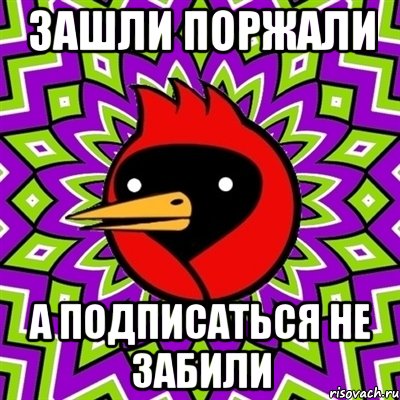 ЗАШЛИ ПОРЖАЛИ

А ПОДПИСАТЬСЯ НЕ ЗАБИЛИ

risovach.ru